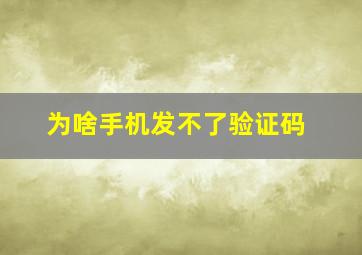 为啥手机发不了验证码